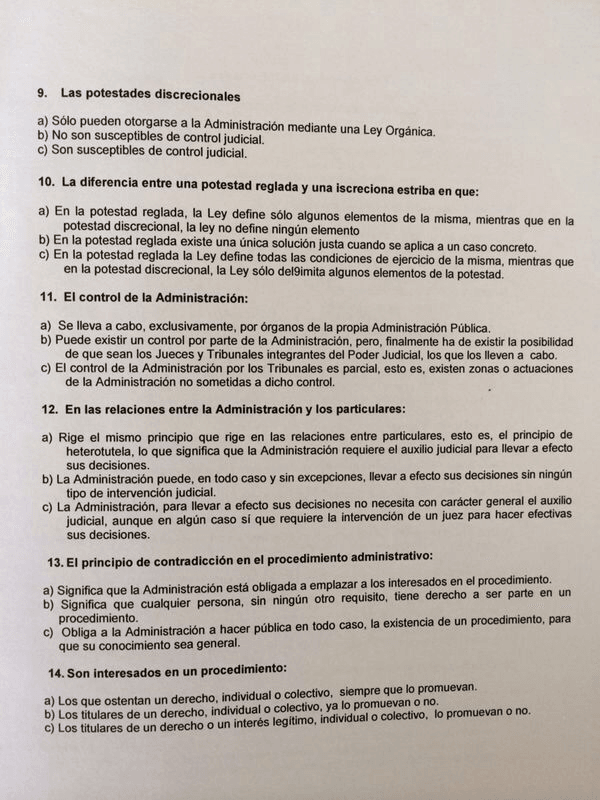 9. Las potestades discrecionales

a) Sólo pueden otorgarse a la Administración mediante una Ley Orgánica.
b) No son susceptibles de control judicial.
c) Son susceptibles de control judicial.

10. La diferencia entre una potestad reglada y una iscreciona estriba en que:

a) En la potestad reglada, la Ley define sólo algunos elementos de la misma, mientras que en la potestad discrecional, la ley no define ningún elemento
b) En la potestad reglada existe una única solución justa cuando se aplica a un caso concreto.
c) En la potestad reglada la Ley define todas las condiciones de ejercicio de la misma, mientras que en la potestad discrecional, la Ley sólo del9imita algunos elementos de la potestad.

11. El control de la Administración:

a) Se lleva a cabo, exclusivamente, por órganos de la propia Administración Pública.
b) Puede existir un control por parte de la Administración, pero, finalmente ha de existir la posibilidad de que sean los Jueces y Tribunales integrantes del Poder Judicial, los que los lleven a cabo.
c) El control de la Administración por los Tribunales es parcial, esto es, existen zonas o actuaciones de la Administración no sometidas a dicho control.

12. En las relaciones entre la Administración y los particulares:

a) Rige el mismo principio que rige en las relaciones entre particulares, esto es, el principio de heterotutela, lo que significa que la Administración requiere el auxilio judicial para llevar a efecto sus decisiones.
b) La Administración puede, en todo caso y sin excepciones, llevar a efecto sus decisiones sin ningún tipo de intervención judicial.
c) La Administración, para llevar a efecto sus decisiones no necesita con carácter general el auxilio judicial, aunque en algún caso sí que requiere la intervención de un juez para hacer efectivas sus decisiones.

13. El principio de contradicción en el procedimiento administrativo:

a) Significa que la Administración está obligada a emplazar a los interesados en el procedimiento.
b) Significa que cualquier persona, sin ningún otro requisito, tiene derecho a ser parte en un procedimiento.
c) Obliga a la Administración a hacer pública en todo caso, la existencia de un procedimiento, para que su conocimiento sea general.

14. Son interesados en un procedimiento:

a) Los que ostentan un derecho, individual o colectivo, siempre que lo promuevan.
b) Los titulares de un derecho, individual o colectivo, ya lo promuevan o no.
c) Los titulares de un derecho o un interés legítimo, individual o colectivo, lo promuevan o no.